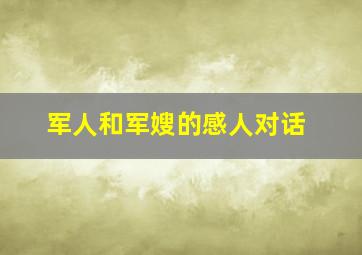 军人和军嫂的感人对话